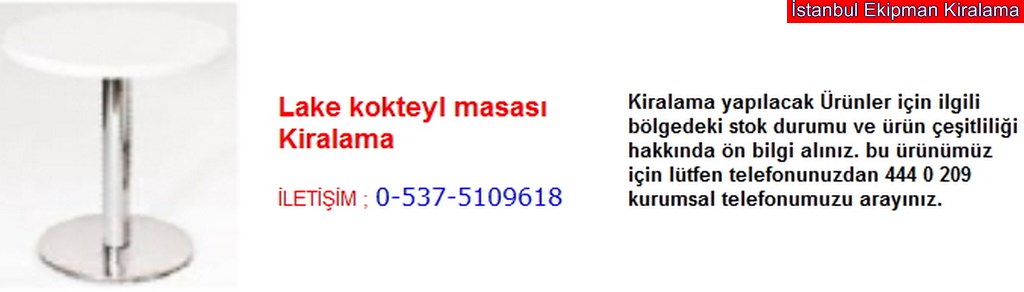 İstanbul Ekipman Kiralama

Lake kokteyl masası Kiralama

İLETİŞİM ; 0-537-5109618

Kiralama yapılacak Ürünler için ilgili bölgedeki stok durumu ve ürün çeşitliliği hakkında ön bilgi alınız. bu ürünümüz için lütfen telefonunuzdan 444 0 209 kurumsal telefonumuzu arayınız.